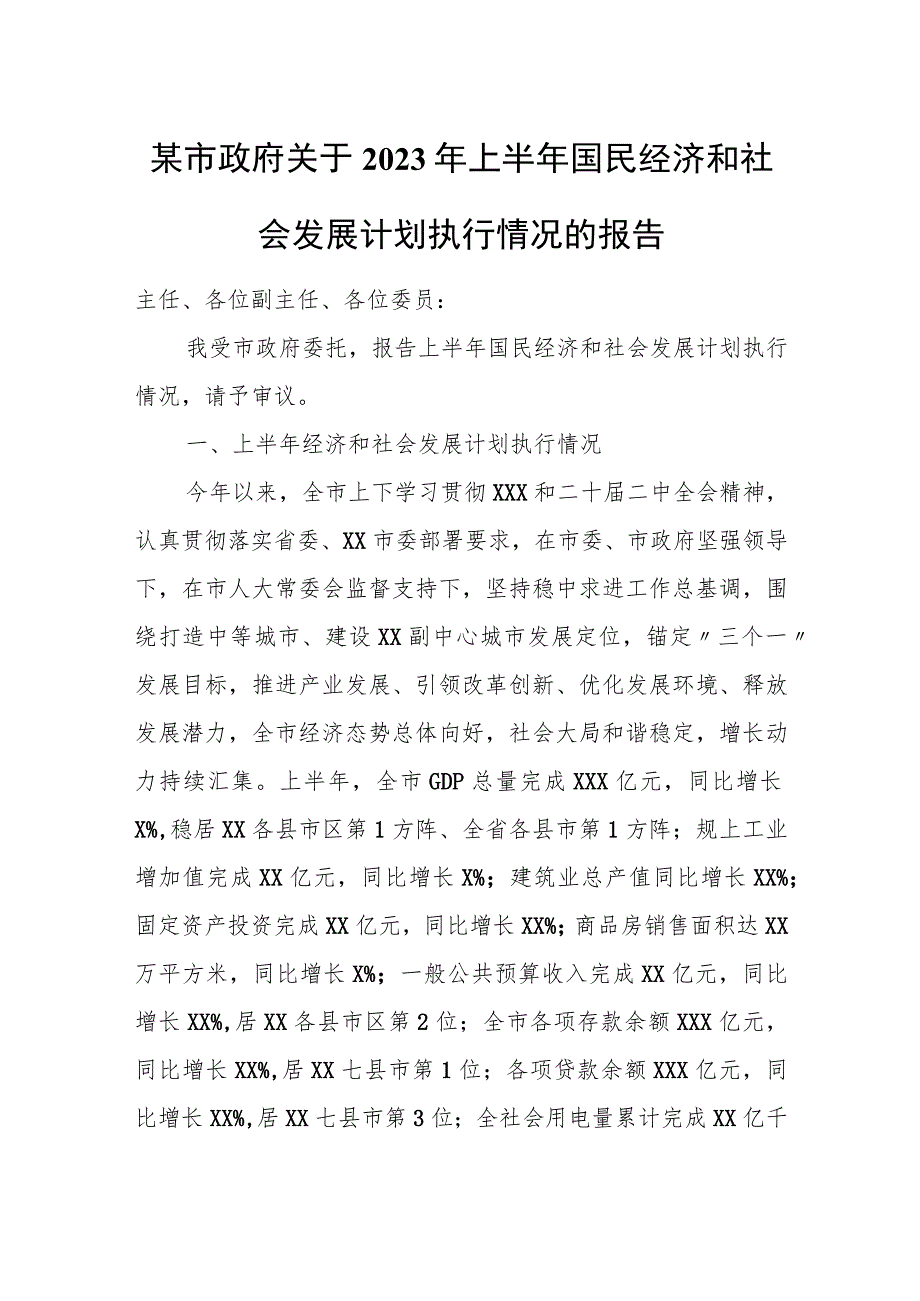 某市政府关于2023年上半年国民经济和社会发展计划执行情况的报告

主任、各位副主任、各位委员：

我受市政府委托，报告上半年国民经济和社会发展计划执行情况，请予审议。

一、上半年经济和社会发展计划执行情况

今年以来，全市上下学习贯彻XXX和二十届二中全会精神，认真贯彻落实省委、XX市委部署要求，在市委、市政府坚强领导下，在市人大常委会监督支持下，坚持稳中求进工作总基调，围绕打造中等城市、建设XX副中心城市发展定位，锚定〃三个一〃发展目标，推进产业发展、引领改革创新、优化发展环境、释放发展潜力，全市经济态势总体向好，社会大局和谐稳定，增长动力持续汇集。上半年，全市GDP总量完成XXX亿元，同比增长X%，稳居XX各县市区第1方阵、全省各县市第1方阵；规上工业增加值完成XX亿元，同比增长X%；建筑业总产值同比增长XX%；固定资产投资完成XX亿元，同比增长XX%；商品房销售面积达XX万平方米，同比增长X%；一般公共预算收入完成XX亿元，同比增长XX%，居XX各县市区第2位；全市各项存款余额XXX亿元，同比增长XX%，居XX七县市第1位；各项贷款余额XXX亿元，同比增长XX%，居XX七县市第3位；全社会用电量累计完成XX亿千